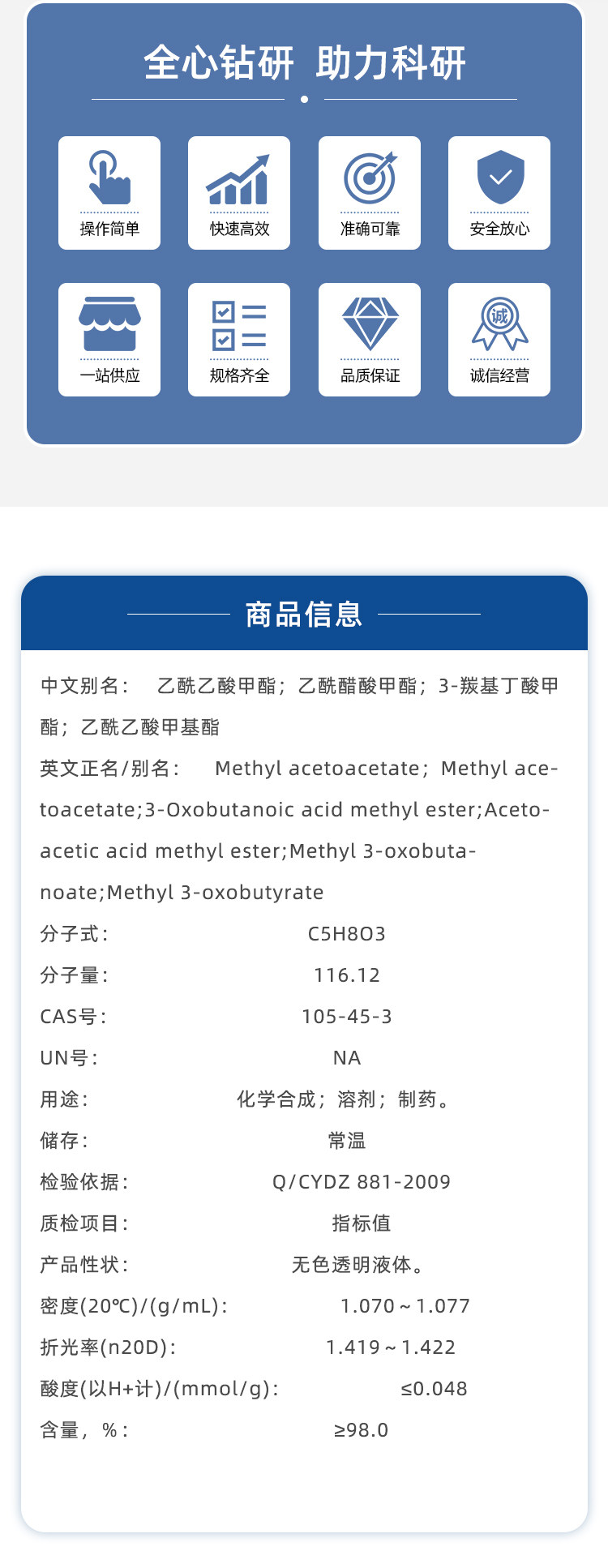 全心钻研 助力科研

操作简单

快速高效

准确可靠

安全放心

一站供应

规格齐全

品质保证

诚

诚信经营

商品信息

中文别名： 乙酰乙酸甲酯；乙酰醋酸甲酯；3-羰基丁酸甲酯；乙酰乙酸甲基酯

英文正名/别名： Methyl acetoacetate；Methyl acetoacetate;3-Oxobutanoic acid methyl ester;Acetoacetic acid methyl ester;Methyl 3-oxobutanoate;Methyl 3-oxobutyrate

分子式： C5H8O3

分子量： 116.12

CAS号： 105-45-3

UN号： NA

用途： 化学合成；溶剂；制药。

储存： 常温

检验依据： Q/CYDZ 881-2009

质检项目： 指标值

产品性状： 无色透明液体。

密度(20℃)/(g/mL)： 1.070～1.077

折光率(n20D)： 1.419～1.422

酸度(以H+计)/(mmol/g)： ≤0.048

含量，%： ≥98.0